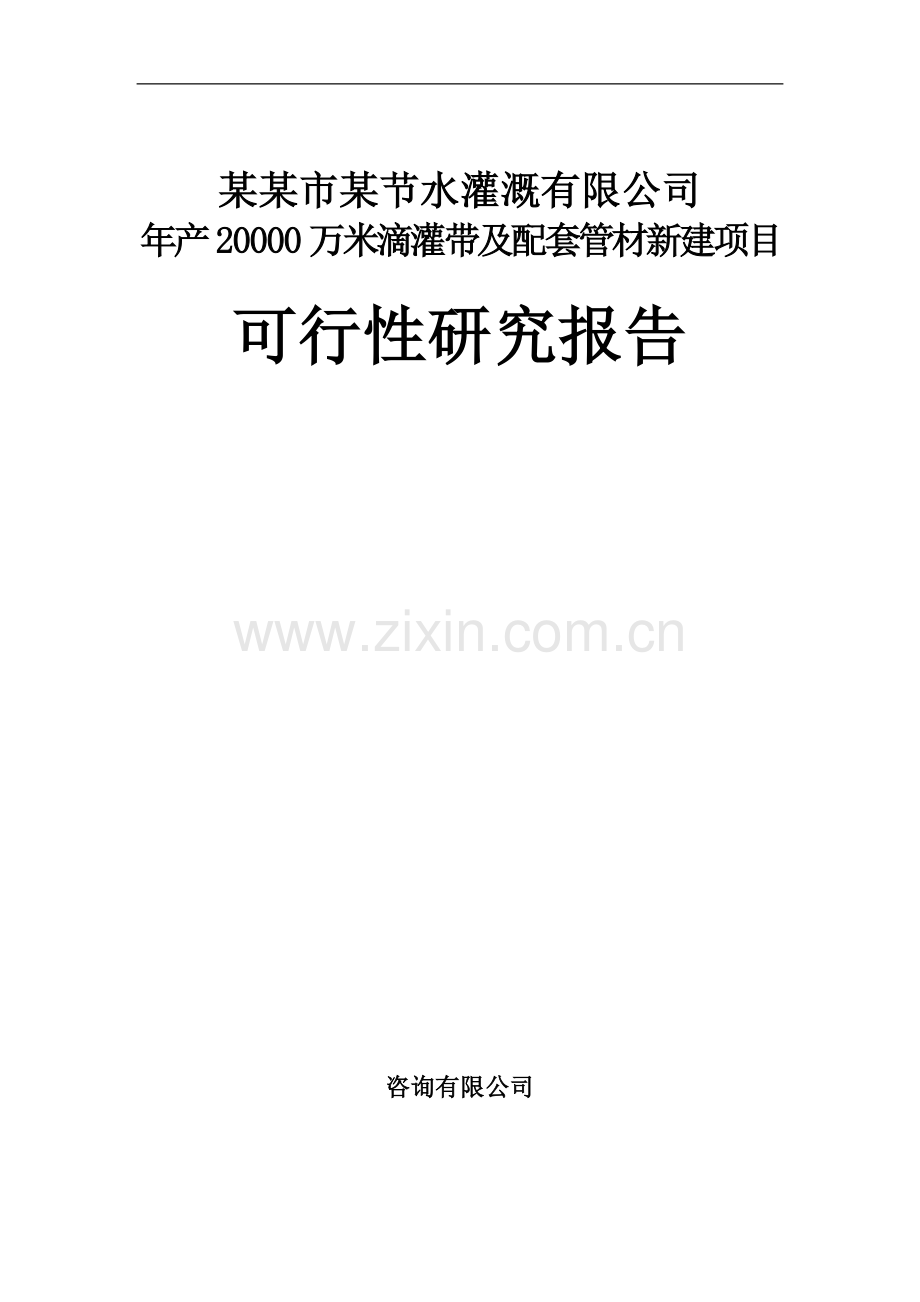 某某市某节水灌溉有限公司
年产20000万米滴灌带及配套管材新建项目

可行性研究报告

www.zixin.com.cn

咨询有限公司